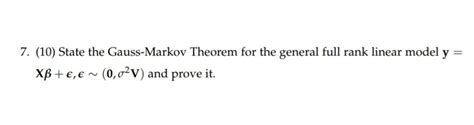 7. (10) State the Gauss-Markov Theorem for the general full rank linear model $\mathbf{y} = \mathbf{X}\boldsymbol{\beta} + \boldsymbol{\epsilon}, \boldsymbol{\epsilon} \sim (\mathbf{0}, \sigma^2\mathbf{V})$ and prove it.